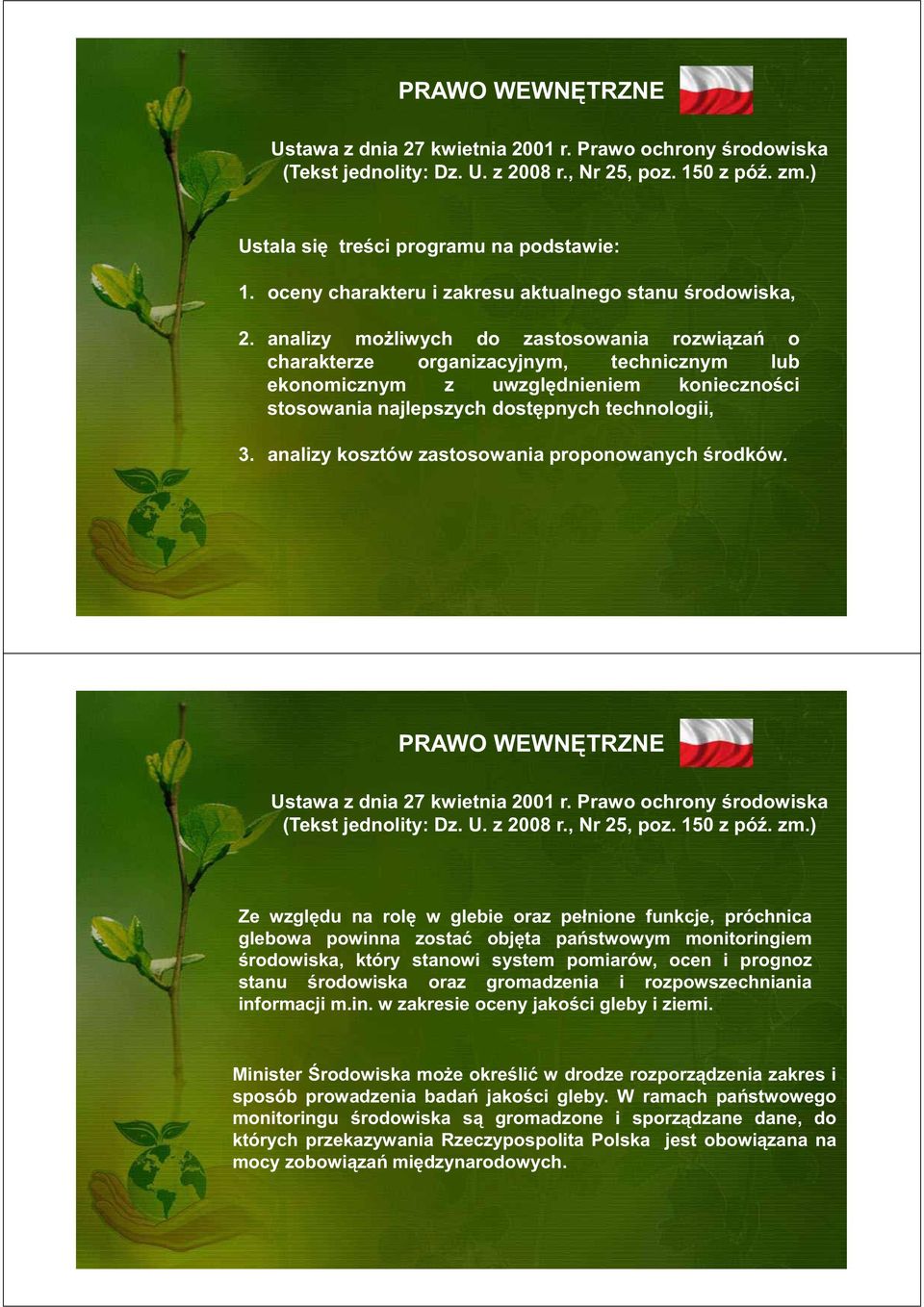 PRAWO WEWNĘTRZNE

Ustawa z dnia 27 kwietnia 2001 r. Prawo ochrony środowiska (Tekst jednolity: Dz. U. z 2008 r., Nr 25, poz. 150 z póź. zm.)

Ustala się treści programu na podstawie:

1. oceny charakteru i zakresu aktualnego stanu środowiska,

2. analizy możliwych do zastosowania rozwiązań o charakterze organizacyjnym, technicznym lub ekonomicznym z uwzględnieniem konieczności stosowania najlepszych dostępnych technologii,

3. analizy kosztów zastosowania proponowanych środków.

PRAWO WEWNĘTRZNE

Ustawa z dnia 27 kwietnia 2001 r. Prawo ochrony środowiska (Tekst jednolity: Dz. U. z 2008 r., Nr 25, poz. 150 z póź. zm.)

Ze względu na rolę w glebie oraz pełnione funkcje, próchnica glebowa powinna zostać objęta państwowym monitoringiem środowiska, który stanowi system pomiarów, ocen i prognoz stanu środowiska oraz gromadzenia i rozpowszechniania informacji m.in. w zakresie oceny jakości gleby i ziemi.

Minister Środowiska może określić w drodze rozporządzenia zakres i sposób prowadzenia badań jakości gleby. W ramach państwowego monitoringu środowiska są gromadzone i sporządzane dane, do których przekazywania Rzeczypospolita Polska jest obowiązana na mocy zobowiązań międzynarodowych.